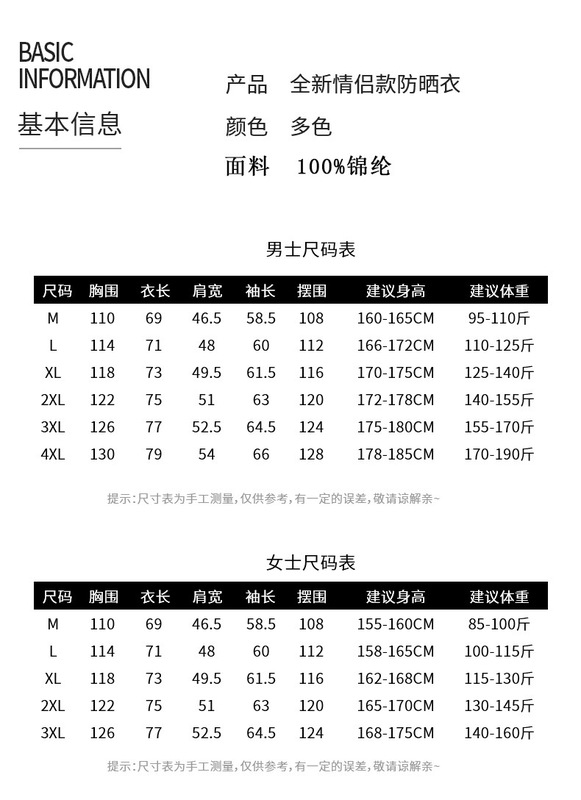 BASIC INFORMATION

基本信息

产品 全新情侣款防晒衣

颜色 多色

面料 100%锦纶

男士尺码表

| 尺码 | 胸围 | 衣长 | 肩宽 | 袖长 | 摆围 | 建议身高 | 建议体重 |
|---|---|---|---|---|---|---|---|
| M | 110 | 69 | 46.5 | 58.5 | 108 | 160-165CM | 95-110斤 |
| L | 114 | 71 | 48 | 60 | 112 | 166-172CM | 110-125斤 |
| XL | 118 | 73 | 49.5 | 61.5 | 116 | 170-175CM | 125-140斤 |
| 2XL | 122 | 75 | 51 | 63 | 120 | 172-178CM | 140-155斤 |
| 3XL | 126 | 77 | 52.5 | 64.5 | 124 | 175-180CM | 155-170斤 |
| 4XL | 130 | 79 | 54 | 66 | 128 | 178-185CM | 170-190斤 |

提示:尺寸表为手工测量,仅供参考,有一定的误差,敬请谅解亲~

女士尺码表

| 尺码 | 胸围 | 衣长 | 肩宽 | 袖长 | 摆围 | 建议身高 | 建议体重 |
|---|---|---|---|---|---|---|---|
| M | 110 | 69 | 46.5 | 58.5 | 108 | 155-160CM | 85-100斤 |
| L | 114 | 71 | 48 | 60 | 112 | 158-165CM | 100-115斤 |
| XL | 118 | 73 | 49.5 | 61.5 | 116 | 162-168CM | 115-130斤 |
| 2XL | 122 | 75 | 51 | 63 | 120 | 165-170CM | 130-145斤 |
| 3XL | 126 | 77 | 52.5 | 64.5 | 124 | 168-175CM | 140-160斤 |

提示:尺寸表为手工测量,仅供参考,有一定的误差,敬请谅解亲~